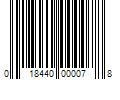 0 18440 00007 8